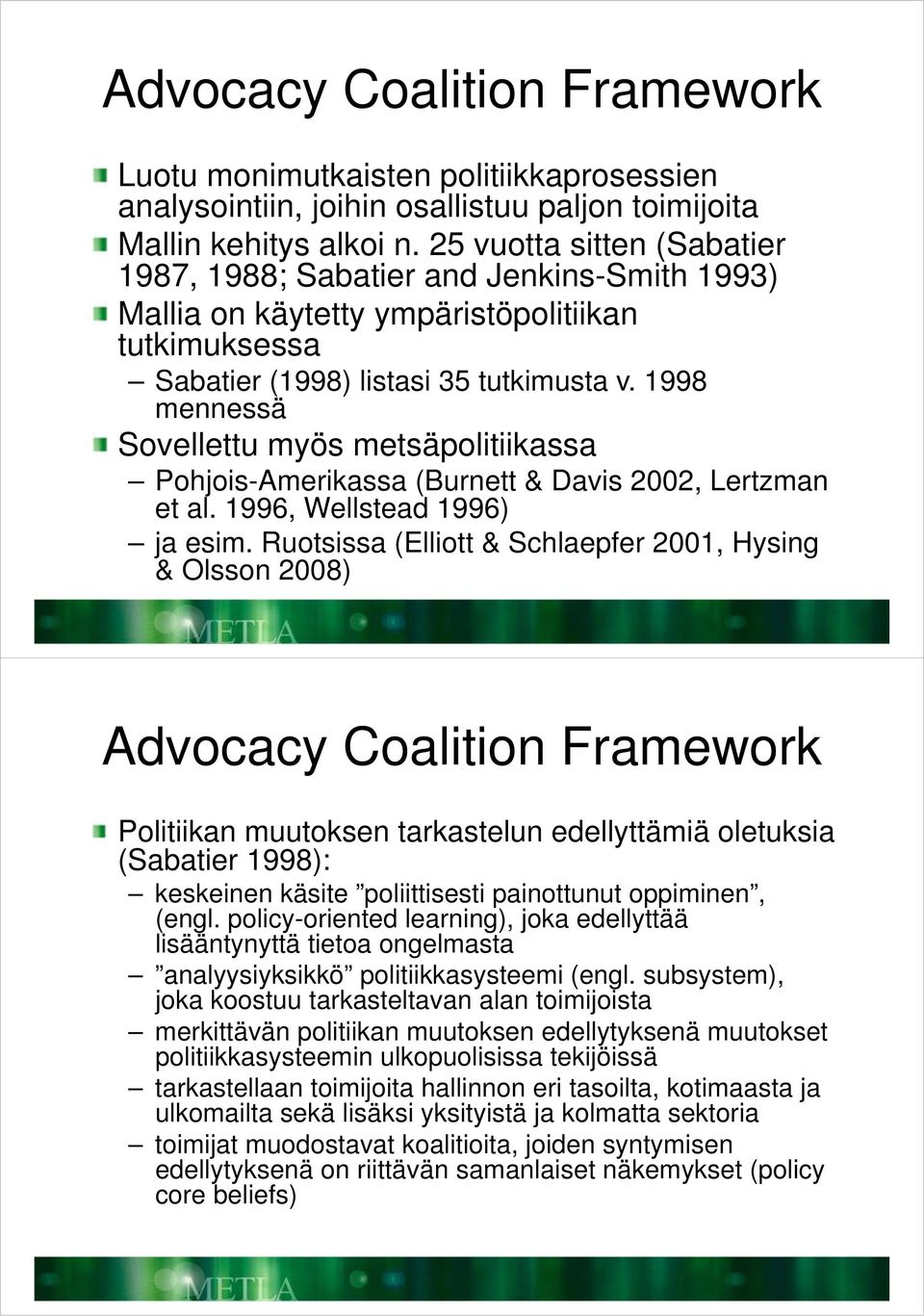 Advocacy Coalition Framework

Luotu monimutkaisten politiikkaprosessien analysointiin, joihin osallistuu paljon toimijoita

Mallin kehitys alkoi n. 25 vuotta sitten (Sabatier 1987, 1988; Sabatier and Jenkins-Smith 1993)

Mallia on käytetty ympäristöpolitiikan tutkimuksessa

– Sabatier (1998) listasi 35 tutkimusta v. 1998 mennessä

Sovellettu myös metsäpolitiikassa

– Pohjois-Amerikassa (Burnett & Davis 2002, Lertzman et al. 1996, Wellstead 1996)

– ja esim. Ruotsissa (Elliott & Schlaepfer 2001, Hysing & Olsson 2008)

METLA

Advocacy Coalition Framework

Politiikan muutoksen tarkastelun edellyttämiä oletuksia (Sabatier 1998):

– keskeinen käsite ”poliittisesti painottunut oppiminen”, (engl. policy-oriented learning), joka edellyttää lisääntynyttä tietoa ongelmasta

– ”analyysiyksikkö” politiikkasysteemi (engl. subsystem), joka koostuu tarkasteltavan alan toimijoista

– merkittävän politiikan muutoksen edellytyksenä muutokset politiikkasysteemin ulkopuolisissa tekijöissä

– tarkastellaan toimijoita hallinnon eri tasoilta, kotimaasta ja ulkomailta sekä lisäksi yksityistä ja kolmatta sektoria

– toimijat muodostavat koalitioita, joiden syntymisen edellytyksenä on riittävän samanlaiset näkemykset (policy core beliefs)

METLA